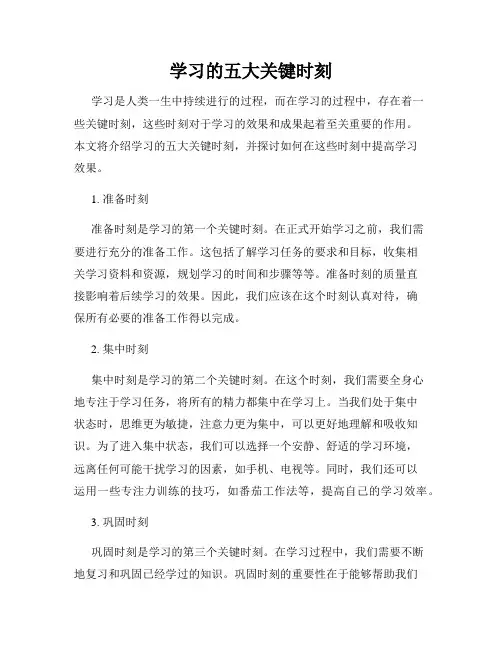 学习的五大关键时刻

学习是人类一生中持续进行的过程，而在学习的过程中，存在着一些关键时刻，这些时刻对于学习的效果和成果起着至关重要的作用。本文将介绍学习的五大关键时刻，并探讨如何在这些时刻中提高学习效果。

1. 准备时刻

准备时刻是学习的第一个关键时刻。在正式开始学习之前，我们需要进行充分的准备工作。这包括了解学习任务的要求和目标，收集相关学习资料和资源，规划学习的时间和步骤等等。准备时刻的质量直接影响着后续学习的效果。因此，我们应该在这个时刻认真对待，确保所有必要的准备工作得以完成。

2. 集中时刻

集中时刻是学习的第二个关键时刻。在这个时刻，我们需要全身心地专注于学习任务，将所有的精力都集中在学习上。当我们处于集中状态时，思维更为敏捷，注意力更为集中，可以更好地理解和吸收知识。为了进入集中状态，我们可以选择一个安静、舒适的学习环境，远离任何可能干扰学习的因素，如手机、电视等。同时，我们还可以运用一些专注力训练的技巧，如番茄工作法等，提高自己的学习效率。

3. 巩固时刻

巩固时刻是学习的第三个关键时刻。在学习过程中，我们需要不断地复习和巩固已经学过的知识。巩固时刻的重要性在于能够帮助我们